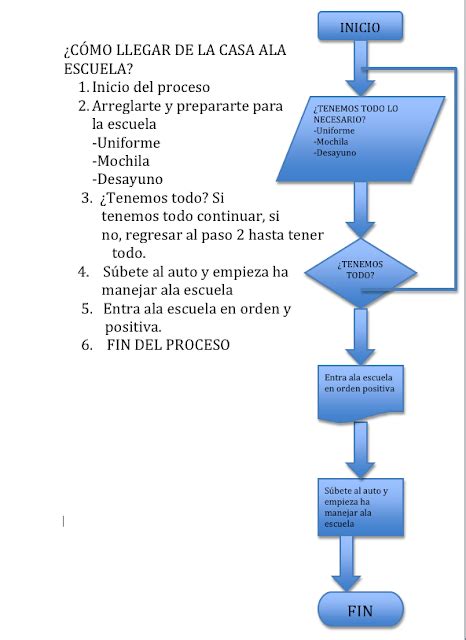 ¿CÓMO LLEGAR DE LA CASA ALA ESCUELA?

1. Inicio del proceso
2. Arreglarte y prepararte para la escuela
-Uniforme
-Mochila
-Desayuno
3. ¿Tenemos todo? Si tenemos todo continuar, si no, regresar al paso 2 hasta tener todo.
4. Súbete al auto y empieza ha manejar ala escuela
5. Entra ala escuela en orden y positiva.
6. FIN DEL PROCESO

INICIO

¿TENEMOS TODO LO NECESARIO?
-Uniforme
-Mochila
-Desayuno

¿TENEMOS TODO?

Entra ala escuela en orden positiva

Súbete al auto y empieza ha manejar ala escuela

FIN